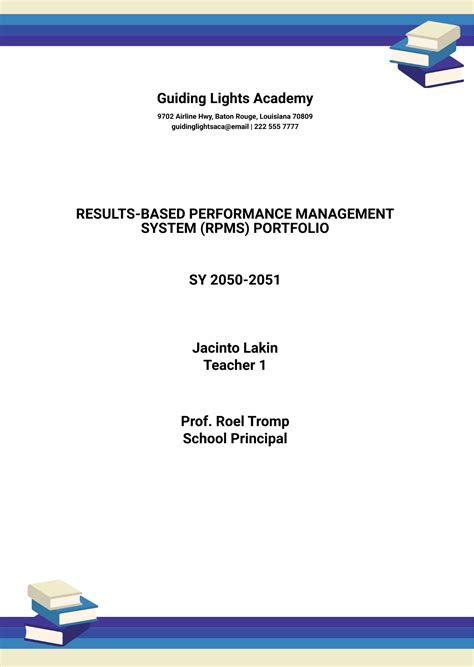 Guiding Lights Academy

9702 Airline Hwy, Baton Rouge, Louisiana 70809
guidinglightsaca@email | 222 555 7777

RESULTS-BASED PERFORMANCE MANAGEMENT SYSTEM (RPMS) PORTFOLIO

SY 2050-2051

Jacinto Lakin
Teacher 1

Prof. Roel Tromp
School Principal